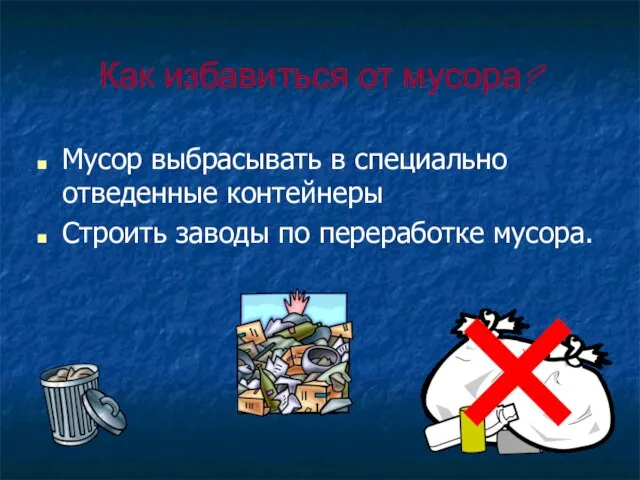 Как избавиться от мусора?

Мусор выбрасывать в специально отведенные контейнеры

Строить заводы по переработке мусора.